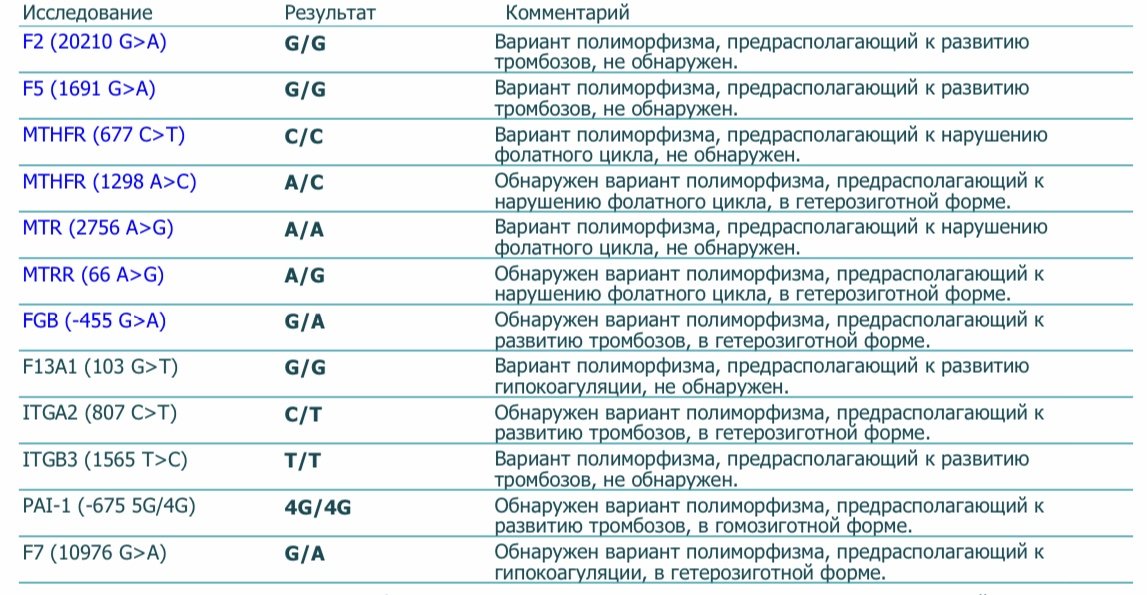 | Исследование | Результат | Комментарий |
|---|---|---|
| F2 (20210 G>A) | G/G | Вариант полиморфизма, предрасполагающий к развитию тромбозов, не обнаружен. |
| F5 (1691 G>A) | G/G | Вариант полиморфизма, предрасполагающий к развитию тромбозов, не обнаружен. |
| MTHFR (677 C>T) | C/C | Вариант полиморфизма, предрасполагающий к нарушению фолатного цикла, не обнаружен. |
| MTHFR (1298 A>C) | A/C | Обнаружен вариант полиморфизма, предрасполагающий к нарушению фолатного цикла, в гетерозиготной форме. |
| MTR (2756 A>G) | A/A | Вариант полиморфизма, предрасполагающий к нарушению фолатного цикла, не обнаружен. |
| MTRR (66 A>G) | A/G | Обнаружен вариант полиморфизма, предрасполагающий к нарушению фолатного цикла, в гетерозиготной форме. |
| FGB (-455 G>A) | G/A | Обнаружен вариант полиморфизма, предрасполагающий к развитию тромбозов, в гетерозиготной форме. |
| F13A1 (103 G>T) | G/G | Вариант полиморфизма, предрасполагающий к развитию гипокоагуляции, не обнаружен. |
| ITGA2 (807 C>T) | C/T | Обнаружен вариант полиморфизма, предрасполагающий к развитию тромбозов, в гетерозиготной форме. |
| ITGB3 (1565 T>C) | T/T | Вариант полиморфизма, предрасполагающий к развитию тромбозов, не обнаружен. |
| PAI-1 (-675 5G/4G) | 4G/4G | Обнаружен вариант полиморфизма, предрасполагающий к развитию тромбозов, в гомозиготной форме. |
| F7 (10976 G>A) | G/A | Обнаружен вариант полиморфизма, предрасполагающий к гипокоагуляции, в гетерозиготной форме. |